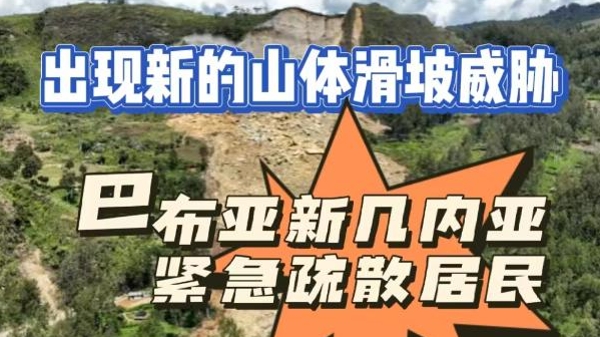 出现新的山体滑坡威胁

巴布亚新几内亚
紧急疏散居民